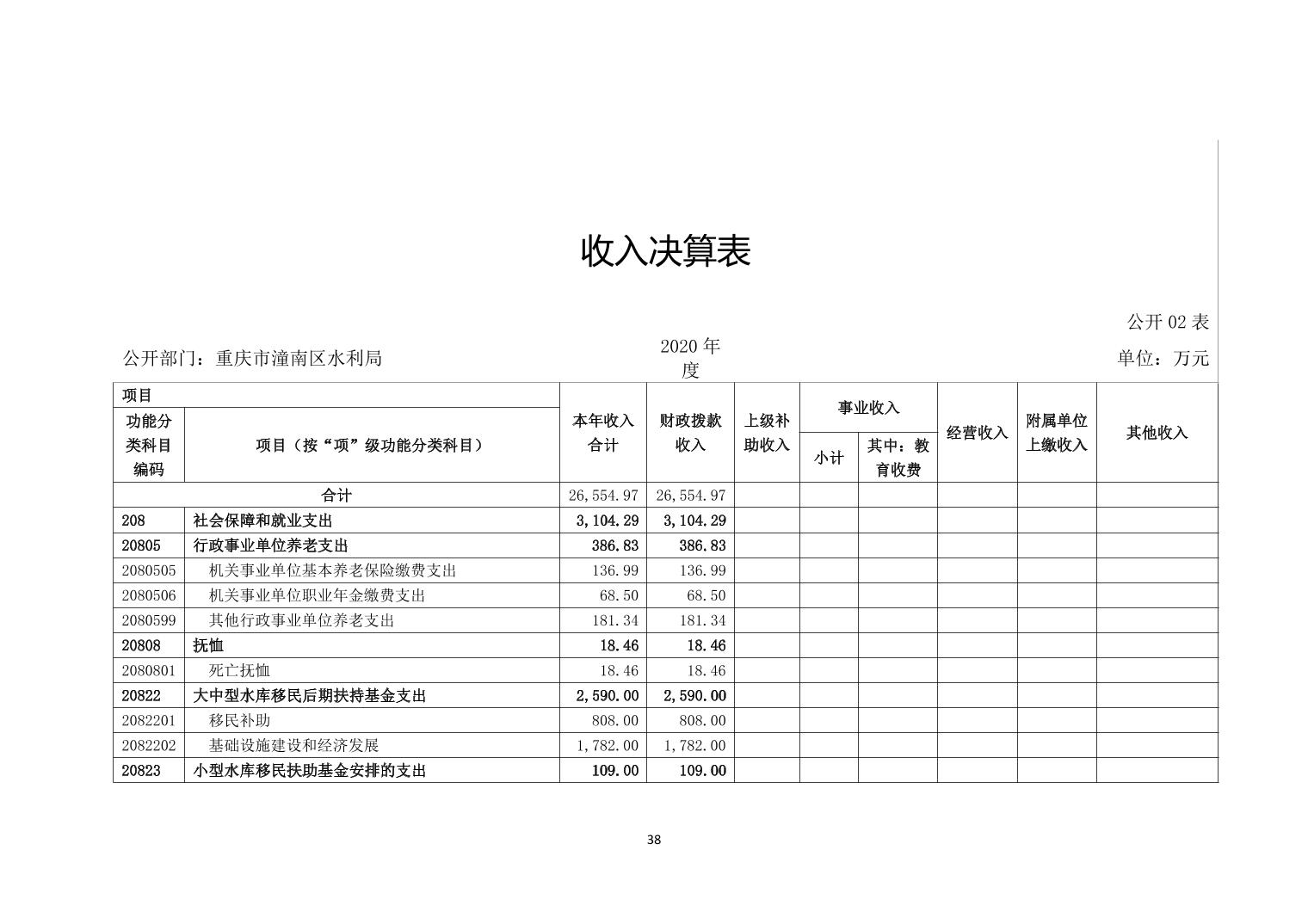 收入决算表

公开 02 表

公开部门：重庆市潼南区水利局　　2020 年度　　单位：万元

| 项目 | | 本年收入合计 | 财政拨款收入 | 上级补助收入 | 事业收入 | | 经营收入 | 附属单位上缴收入 | 其他收入 |
|---|---|---|---|---|---|---|---|---|---|
| 功能分类科目编码 | 项目（按“项”级功能分类科目） | | | | 小计 | 其中：教育收费 | | | |
| 合计 | | 26,554.97 | 26,554.97 | | | | | | |
| 208 | 社会保障和就业支出 | 3,104.29 | 3,104.29 | | | | | | |
| 20805 | 行政事业单位养老支出 | 386.83 | 386.83 | | | | | | |
| 2080505 | 机关事业单位基本养老保险缴费支出 | 136.99 | 136.99 | | | | | | |
| 2080506 | 机关事业单位职业年金缴费支出 | 68.50 | 68.50 | | | | | | |
| 2080599 | 其他行政事业单位养老支出 | 181.34 | 181.34 | | | | | | |
| 20808 | 抚恤 | 18.46 | 18.46 | | | | | | |
| 2080801 | 死亡抚恤 | 18.46 | 18.46 | | | | | | |
| 20822 | 大中型水库移民后期扶持基金支出 | 2,590.00 | 2,590.00 | | | | | | |
| 2082201 | 移民补助 | 808.00 | 808.00 | | | | | | |
| 2082202 | 基础设施建设和经济发展 | 1,782.00 | 1,782.00 | | | | | | |
| 20823 | 小型水库移民扶助基金安排的支出 | 109.00 | 109.00 | | | | | | |

38